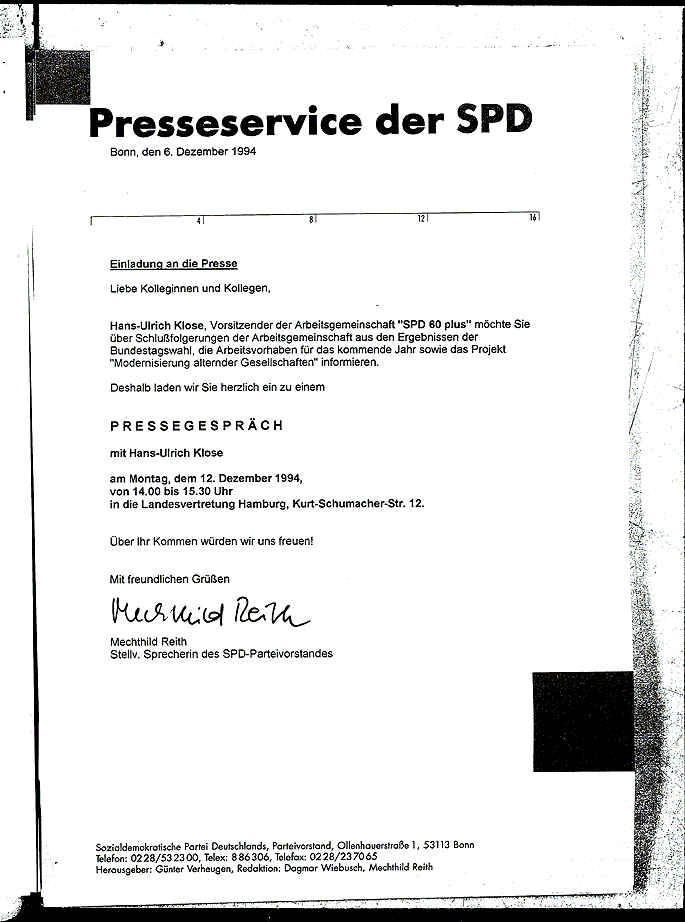 Presseservice der SPD

Bonn, den 6. Dezember 1994

4 8 12 16

Einladung an die Presse

Liebe Kolleginnen und Kollegen,

Hans-Ulrich Klose, Vorsitzender der Arbeitsgemeinschaft "SPD 60 plus" möchte Sie über Schlußfolgerungen der Arbeitsgemeinschaft aus den Ergebnissen der Bundestagswahl, die Arbeitsvorhaben für das kommende Jahr sowie das Projekt "Modernisierung alternder Gesellschaften" informieren.

Deshalb laden wir Sie herzlich ein zu einem

PRESSEGESPRÄCH

mit Hans-Ulrich Klose

am Montag, dem 12. Dezember 1994, von 14.00 bis 15.30 Uhr in die Landesvertretung Hamburg, Kurt-Schumacher-Str. 12.

Über Ihr Kommen würden wir uns freuen!

Mit freundlichen Grüßen

Mechthild Reith

Mechthild Reith
Stellv. Sprecherin des SPD-Parteivorstandes

Sozialdemokratische Partei Deutschlands, Parteivorstand, Ollenhauerstraße 1, 53113 Bonn
Telefon: 0228/532300, Telex: 886306, Telefax: 0228/237065
Herausgeber: Günter Verheugen, Redaktion: Dagmar Wiebusch, Mechthild Reith